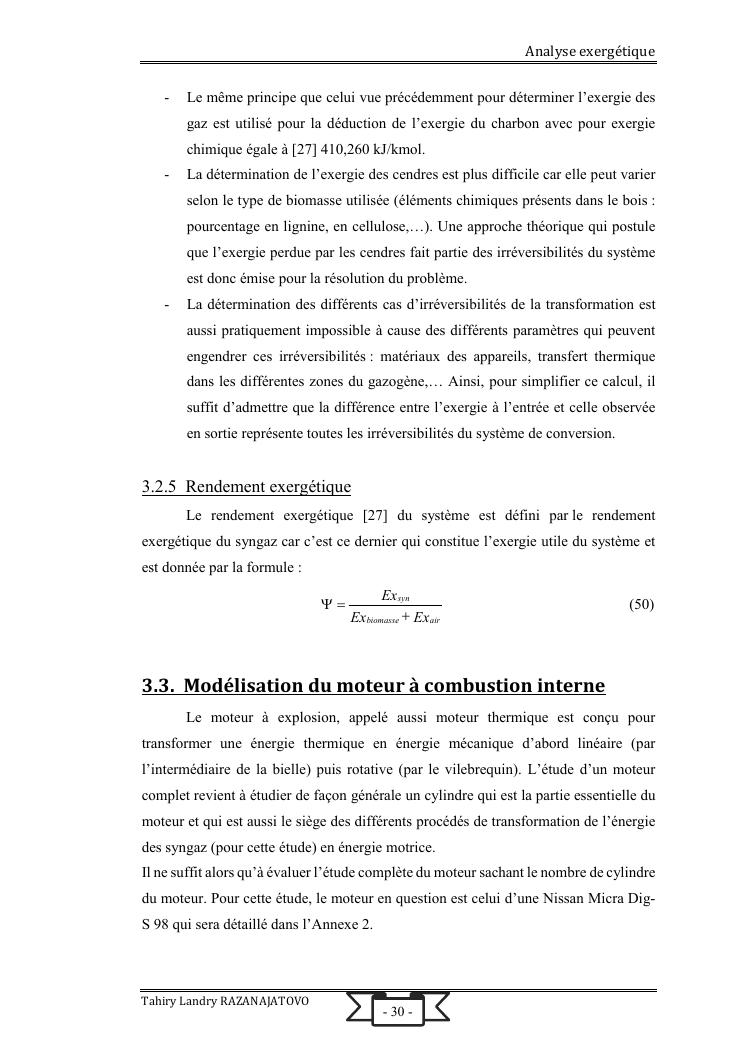 Analyse exergétique

- Le même principe que celui vue précédemment pour déterminer l'exergie des gaz est utilisé pour la déduction de l'exergie du charbon avec pour exergie chimique égale à [27] 410,260 kJ/kmol.
- La détermination de l'exergie des cendres est plus difficile car elle peut varier selon le type de biomasse utilisée (éléments chimiques présents dans le bois : pourcentage en lignine, en cellulose,…). Une approche théorique qui postule que l'exergie perdue par les cendres fait partie des irréversibilités du système est donc émise pour la résolution du problème.
- La détermination des différents cas d'irréversibilités de la transformation est aussi pratiquement impossible à cause des différents paramètres qui peuvent engendrer ces irréversibilités : matériaux des appareils, transfert thermique dans les différentes zones du gazogène,… Ainsi, pour simplifier ce calcul, il suffit d'admettre que la différence entre l'exergie à l'entrée et celle observée en sortie représente toutes les irréversibilités du système de conversion.

3.2.5 Rendement exergétique

Le rendement exergétique [27] du système est défini par le rendement exergétique du syngaz car c'est ce dernier qui constitue l'exergie utile du système et est donnée par la formule :

$\Psi = \frac{Ex_{syn}}{Ex_{biomasse} + Ex_{air}}$ (50)

3.3. Modélisation du moteur à combustion interne

Le moteur à explosion, appelé aussi moteur thermique est conçu pour transformer une énergie thermique en énergie mécanique d'abord linéaire (par l'intermédiaire de la bielle) puis rotative (par le vilebrequin). L'étude d'un moteur complet revient à étudier de façon générale un cylindre qui est la partie essentielle du moteur et qui est aussi le siège des différents procédés de transformation de l'énergie des syngaz (pour cette étude) en énergie motrice.
Il ne suffit alors qu'à évaluer l'étude complète du moteur sachant le nombre de cylindre du moteur. Pour cette étude, le moteur en question est celui d'une Nissan Micra Dig-S 98 qui sera détaillé dans l'Annexe 2.

Tahiry Landry RAZANAJATOVO

- 30 -